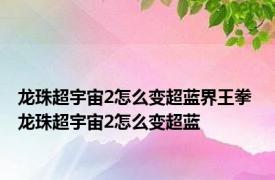 龙珠超宇宙2怎么变超蓝界王拳 龙珠超宇宙2怎么变超蓝